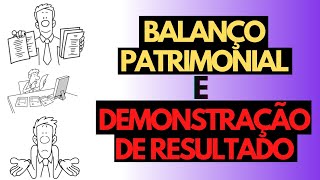 BALANÇO PATRIMONIAL

E

DEMONSTRAÇÃO DE RESULTADO